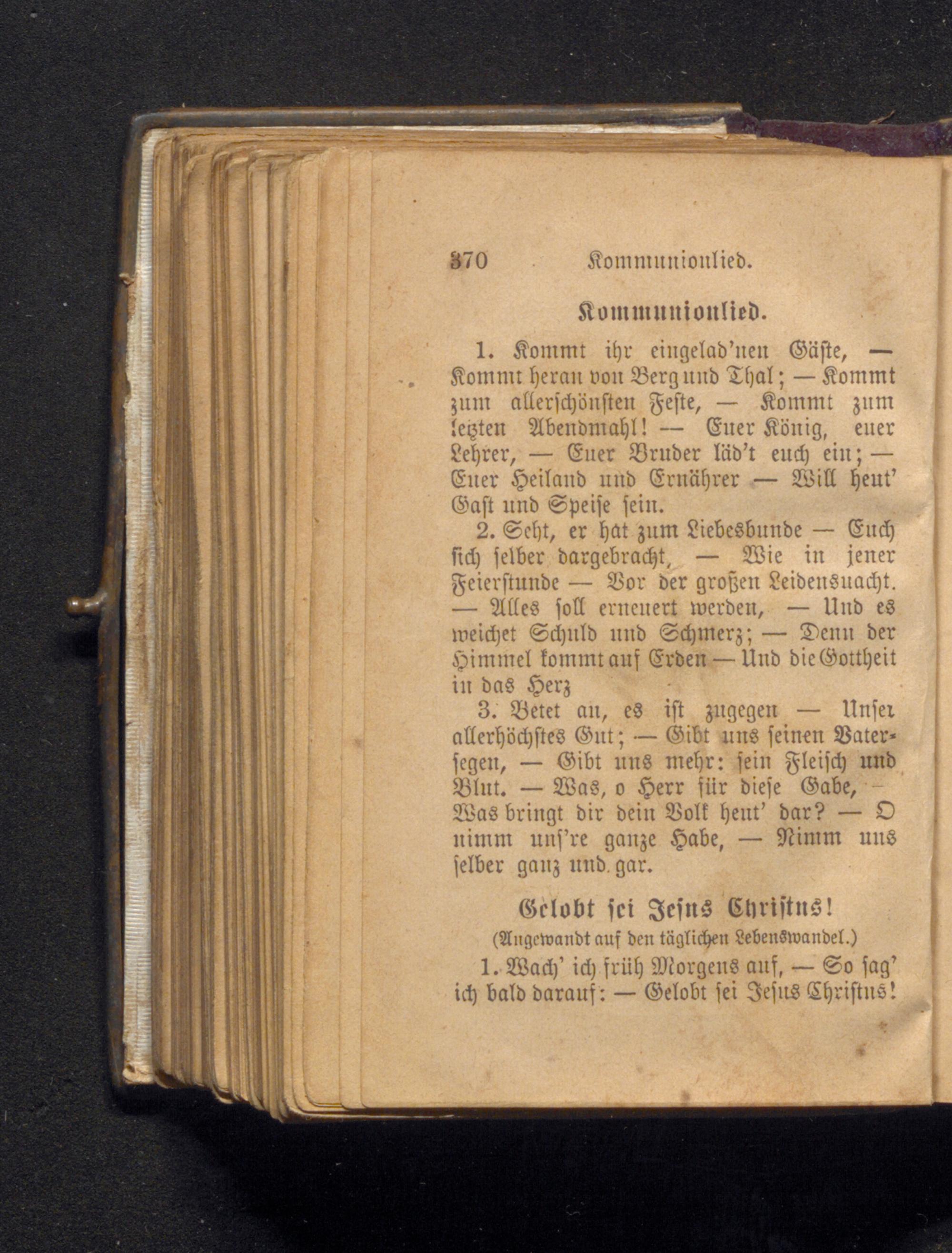 370 Kommunionlied.

Kommunionlied.

1. Kommt ihr eingelad'nen Gäste, — Kommt heran von Berg und Thal; — Kommt zum allerschönsten Feste, — Kommt zum letzten Abendmahl! — Euer König, euer Lehrer, — Euer Bruder läd't euch ein; — Euer Heiland und Ernährer — Will heut' Gast und Speise sein.

2. Seht, er hat zum Liebesbunde — Euch sich selber dargebracht, — Wie in jener Feierstunde — Vor der großen Leidensnacht. — Alles soll erneuert werden, — Und es weichet Schuld und Schmerz; — Denn der Himmel kommt auf Erden — Und die Gottheit in das Herz

3. Betet an, es ist zugegen — Unser allerhöchstes Gut; — Gibt uns seinen Vatersegen, — Gibt uns mehr: sein Fleisch und Blut. — Was, o Herr für diese Gabe, — Was bringt dir dein Volk heut' dar? — O nimm uns're ganze Habe, — Nimm uns selber ganz und gar.

Gelobt sei Jesus Christus!
(Angewandt auf den täglichen Lebenswandel.)

1. Wach' ich früh Morgens auf, — So sag' ich bald darauf: — Gelobt sei Jesus Christus!